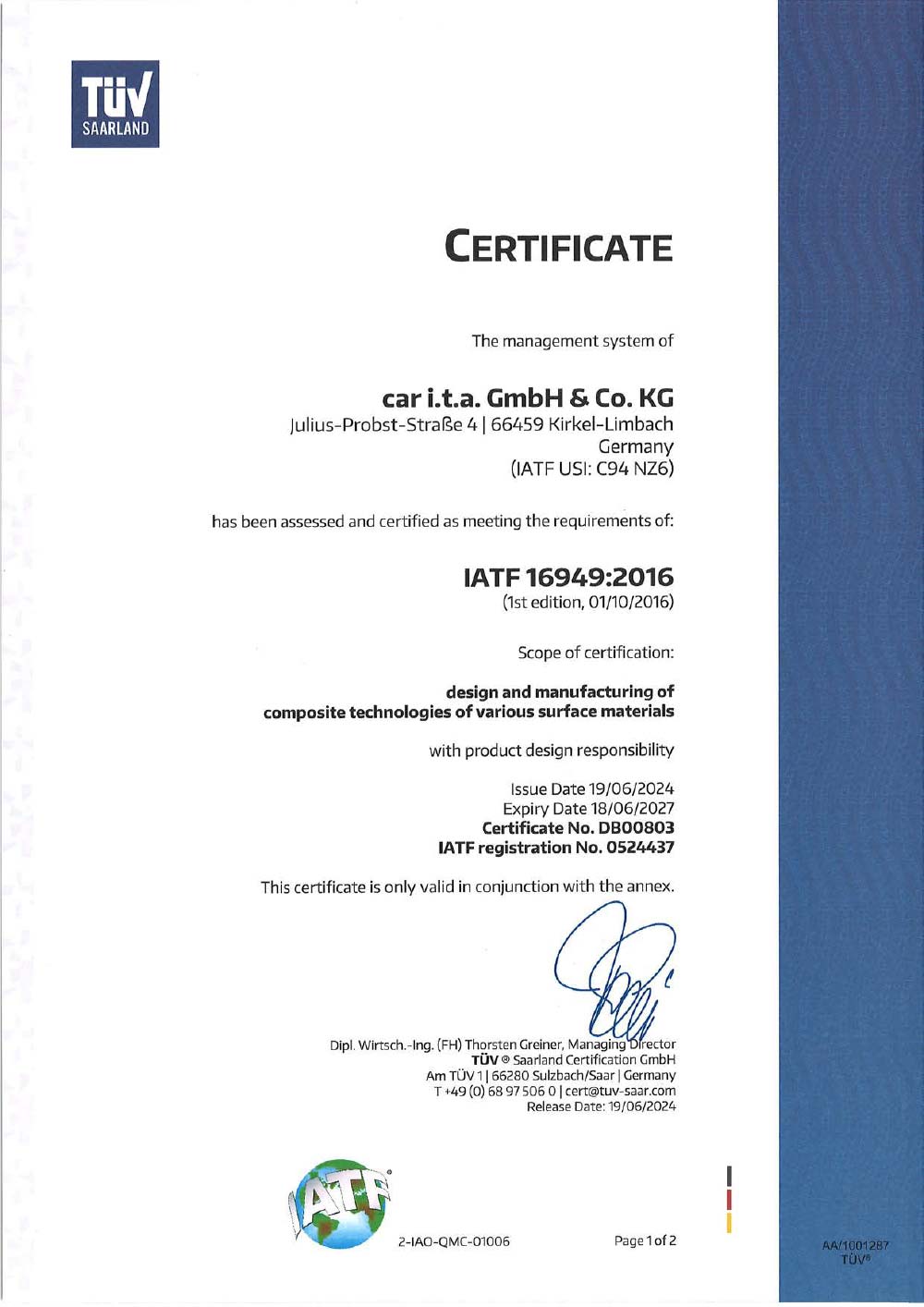 TÜV SAARLAND

CERTIFICATE

The management system of

car i.t.a. GmbH & Co. KG
Julius-Probst-Straße 4 | 66459 Kirkel-Limbach
Germany
(IATF USI: C94 NZ6)

has been assessed and certified as meeting the requirements of:

IATF 16949:2016
(1st edition, 01/10/2016)

Scope of certification:

design and manufacturing of composite technologies of various surface materials

with product design responsibility

Issue Date 19/06/2024
Expiry Date 18/06/2027
Certificate No. DB00803
IATF registration No. 0524437

This certificate is only valid in conjunction with the annex.

Dipl. Wirtsch.-Ing. (FH) Thorsten Greiner, Managing Director
TÜV ® Saarland Certification GmbH
Am TÜV 1 | 66280 Sulzbach/Saar | Germany
T +49 (0) 68 97 506 0 | cert@tuv-saar.com
Release Date: 19/06/2024

IATF

2-IAO-QMC-01006

Page 1 of 2

AA/1001287
TÜV®